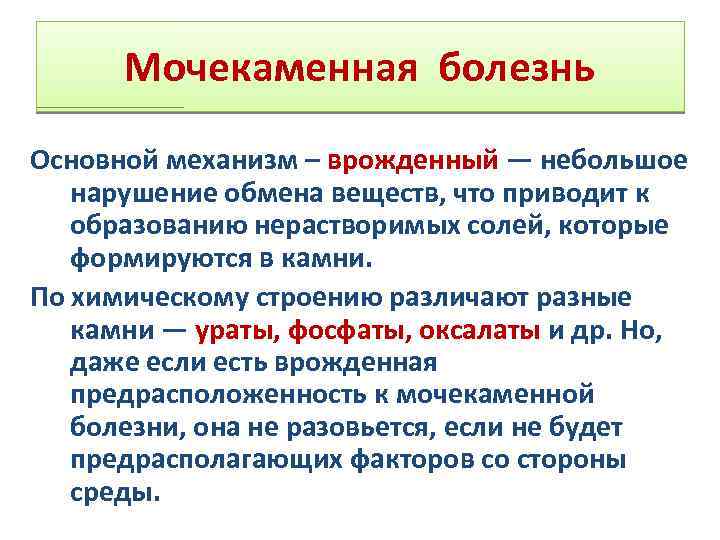 Мочекаменная болезнь

Основной механизм – врожденный — небольшое нарушение обмена веществ, что приводит к образованию нерастворимых солей, которые формируются в камни.

По химическому строению различают разные камни — ураты, фосфаты, оксалаты и др. Но, даже если есть врожденная предрасположенность к мочекаменной болезни, она не разовьется, если не будет предрасполагающих факторов со стороны среды.